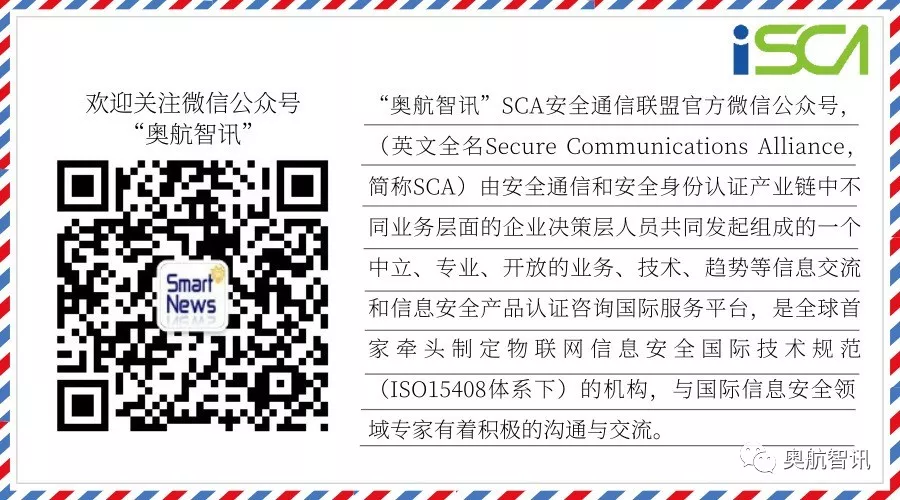 iSCA

欢迎关注微信公众号
“奥航智讯”

Smart News

“奥航智讯”SCA安全通信联盟官方微信公众号，（英文全名Secure Communications Alliance，简称SCA）由安全通信和安全身份认证产业链中不同业务层面的企业决策层人员共同发起组成的一个中立、专业、开放的业务、技术、趋势等信息交流和信息安全产品认证咨询国际服务平台，是全球首家牵头制定物联网信息安全国际技术规范（ISO15408体系下）的机构，与国际信息安全领域专家有着积极的沟通与交流。

奥航智讯